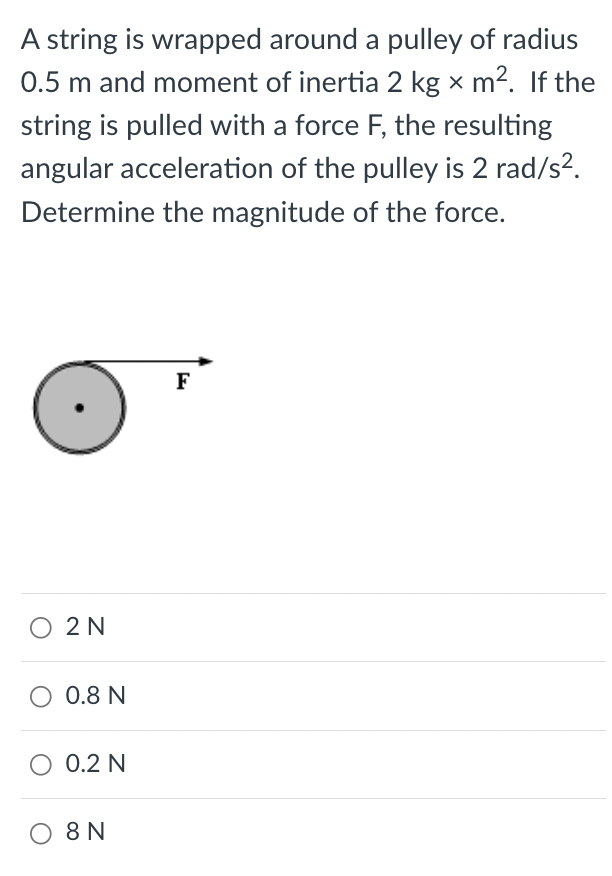 A string is wrapped around a pulley of radius 0.5 m and moment of inertia 2 kg × m$^2$. If the string is pulled with a force F, the resulting angular acceleration of the pulley is 2 rad/s$^2$. Determine the magnitude of the force.

F

2 N

0.8 N

0.2 N

8 N